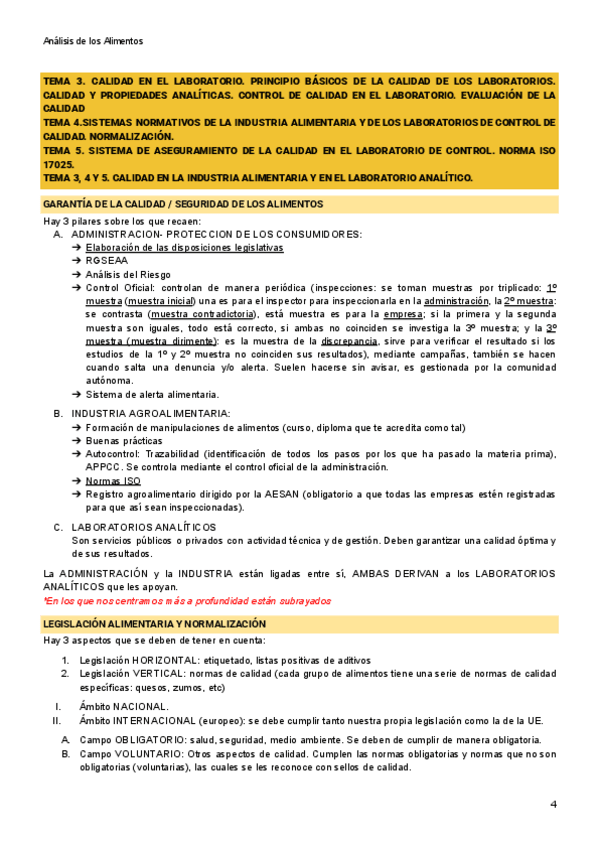 Análisis de los Alimentos

TEMA 3. CALIDAD EN EL LABORATORIO. PRINCIPIO BÁSICOS DE LA CALIDAD DE LOS LABORATORIOS. CALIDAD Y PROPIEDADES ANALÍTICAS. CONTROL DE CALIDAD EN EL LABORATORIO. EVALUACIÓN DE LA CALIDAD
TEMA 4.SISTEMAS NORMATIVOS DE LA INDUSTRIA ALIMENTARIA Y DE LOS LABORATORIOS DE CONTROL DE CALIDAD. NORMALIZACIÓN.
TEMA 5. SISTEMA DE ASEGURAMIENTO DE LA CALIDAD EN EL LABORATORIO DE CONTROL. NORMA ISO 17025.
TEMA 3, 4 Y 5. CALIDAD EN LA INDUSTRIA ALIMENTARIA Y EN EL LABORATORIO ANALÍTICO.

GARANTÍA DE LA CALIDAD / SEGURIDAD DE LOS ALIMENTOS

Hay 3 pilares sobre los que recaen:
A. ADMINISTRACION- PROTECCION DE LOS CONSUMIDORES:
➔ Elaboración de las disposiciones legislativas
➔ RGSEAA
➔ Análisis del Riesgo
➔ Control Oficial: controlan de manera periódica (inspecciones: se toman muestras por triplicado: 1º muestra (muestra inicial) una es para el inspector para inspeccionarla en la administración, la 2º muestra: se contrasta (muestra contradictoria), está muestra es para la empresa; si la primera y la segunda muestra son iguales, todo está correcto, si ambas no coinciden se investiga la 3º muestra; y la 3º muestra (muestra dirimente): es la muestra de la discrepancia, sirve para verificar el resultado si los estudios de la 1º y 2º muestra no coinciden sus resultados), mediante campañas, también se hacen cuando salta una denuncia y/o alerta. Suelen hacerse sin avisar, es gestionada por la comunidad autónoma.
➔ Sistema de alerta alimentaria.

B. INDUSTRIA AGROALIMENTARIA:
➔ Formación de manipulaciones de alimentos (curso, diploma que te acredita como tal)
➔ Buenas prácticas
➔ Autocontrol: Trazabilidad (identificación de todos los pasos por los que ha pasado la materia prima), APPCC. Se controla mediante el control oficial de la administración.
➔ Normas ISO
➔ Registro agroalimentario dirigido por la AESAN (obligatorio a que todas las empresas estén registradas para que así sean inspeccionadas).

C. LABORATORIOS ANALÍTICOS
Son servicios públicos o privados con actividad técnica y de gestión. Deben garantizar una calidad óptima y de sus resultados.

La ADMINISTRACIÓN y la INDUSTRIA están ligadas entre sí, AMBAS DERIVAN a los LABORATORIOS ANALÍTICOS que les apoyan.
*En los que nos centramos más a profundidad están subrayados

LEGISLACIÓN ALIMENTARIA Y NORMALIZACIÓN

Hay 3 aspectos que se deben de tener en cuenta:

1. Legislación HORIZONTAL: etiquetado, listas positivas de aditivos
2. Legislación VERTICAL: normas de calidad (cada grupo de alimentos tiene una serie de normas de calidad específicas: quesos, zumos, etc)

I. Ámbito NACIONAL.
II. Ámbito INTERNACIONAL (europeo): se debe cumplir tanto nuestra propia legislación como la de la UE.

A. Campo OBLIGATORIO: salud, seguridad, medio ambiente. Se deben de cumplir de manera obligatoria.
B. Campo VOLUNTARIO: Otros aspectos de calidad. Cumplen las normas obligatorias y normas que no son obligatorias (voluntarias), las cuales se les reconoce con sellos de calidad.

4